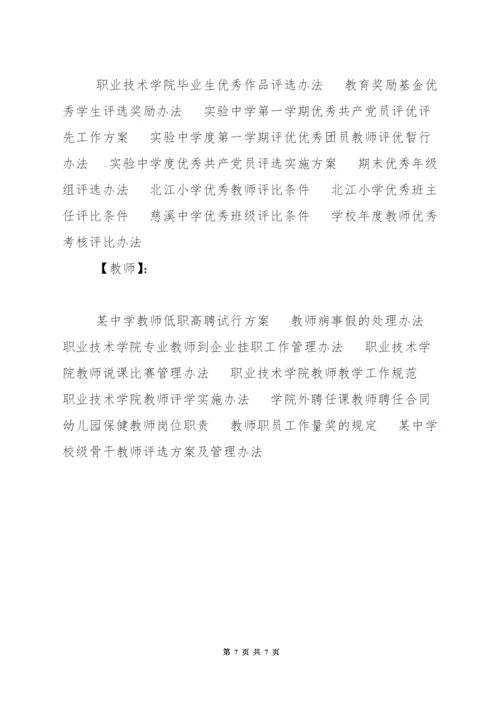 职业技术学院毕业生优秀作品评选办法　教育奖励基金优秀学生评选奖励办法　实验中学第一学期优秀共产党员评优评先工作方案　实验中学度第一学期评优优秀团员教师评优暂行办法　实验中学度优秀共产党员评选实施方案　期末优秀年级组评选办法　北江小学优秀教师评比条件　北江小学优秀班主任评比条件　慈溪中学优秀班级评比条件　学校年度教师优秀考核评比办法

【教师】:

某中学教师低职高聘试行方案　教师病事假的处理办法　职业技术学院专业教师到企业挂职工作管理办法　职业技术学院教师说课比赛管理办法　职业技术学院教师教学工作规范　职业技术学院教师评学实施办法　学院外聘任课教师聘任合同　幼儿园保健教师岗位职责　教师职员工作量奖的规定　某中学校级骨干教师评选方案及管理办法

第 7 页 共 7 页